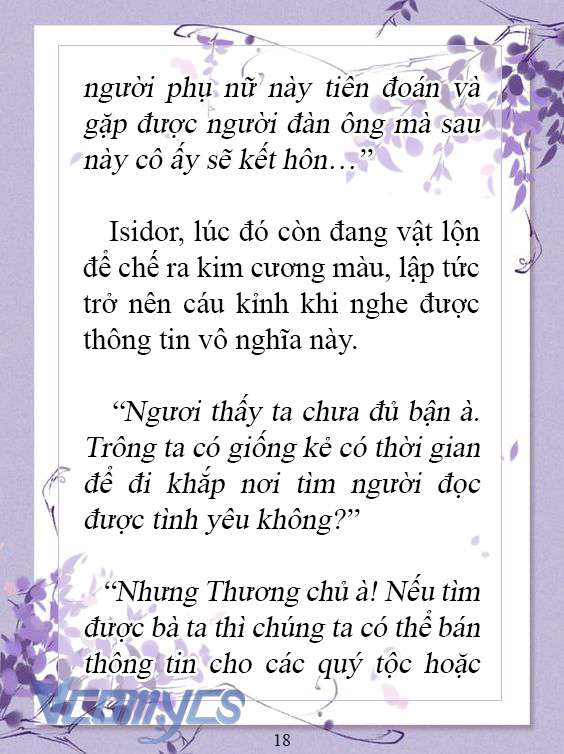 người phụ nữ này tiên đoán và gặp được người đàn ông mà sau này cô ấy sẽ kết hôn…”

Isidor, lúc đó còn đang vật lộn để chế ra kim cương màu, lập tức trở nên cáu kỉnh khi nghe được thông tin vô nghĩa này.

“Ngươi thấy ta chưa đủ bận à. Trông ta có giống kẻ có thời gian để đi khắp nơi tìm người đọc được tình yêu không?”

“Nhưng Thương chủ à! Nếu tìm được bà ta thì chúng ta có thể bán thông tin cho các quý tộc hoặc

Vcomycs

18